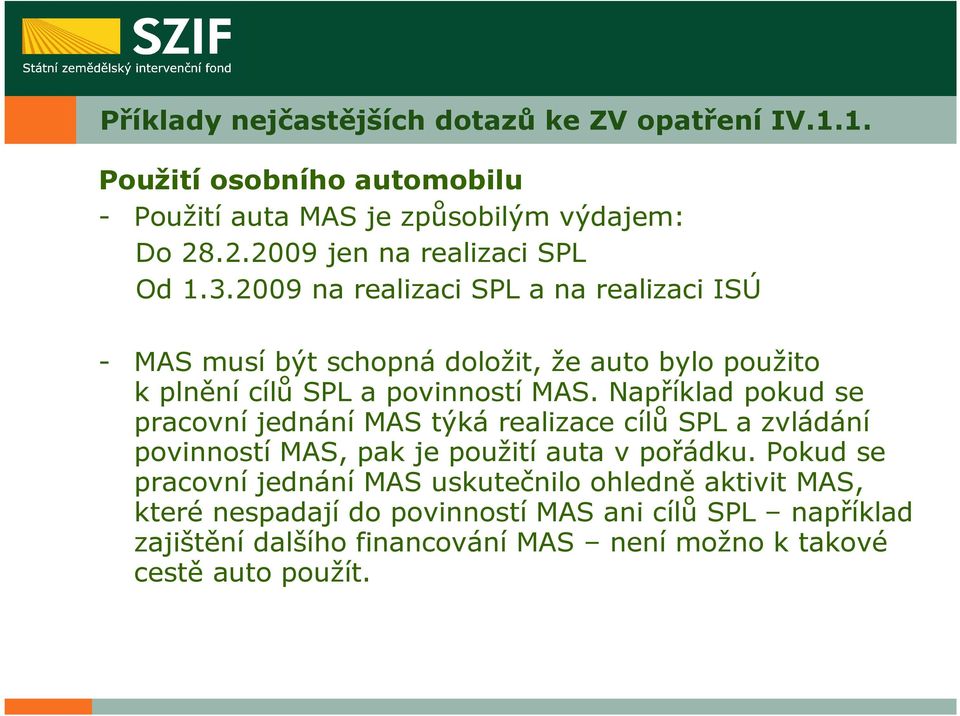 SZIF
Státní zemědělský intervenční fond

Příklady nejčastějších dotazů ke ZV opatření IV.1.1.

Použití osobního automobilu
- Použití auta MAS je způsobilým výdajem:
Do 28.2.2009 jen na realizaci SPL
Od 1.3.2009 na realizaci SPL a na realizaci ISÚ

- MAS musí být schopná doložit, že auto bylo použito k plnění cílů SPL a povinností MAS. Například pokud se pracovní jednání MAS týká realizace cílů SPL a zvládání povinností MAS, pak je použití auta v pořádku. Pokud se pracovní jednání MAS uskutečnilo ohledně aktivit MAS, které nespadají do povinností MAS ani cílů SPL – například zajištění dalšího financování MAS – není možno k takové cestě auto použít.